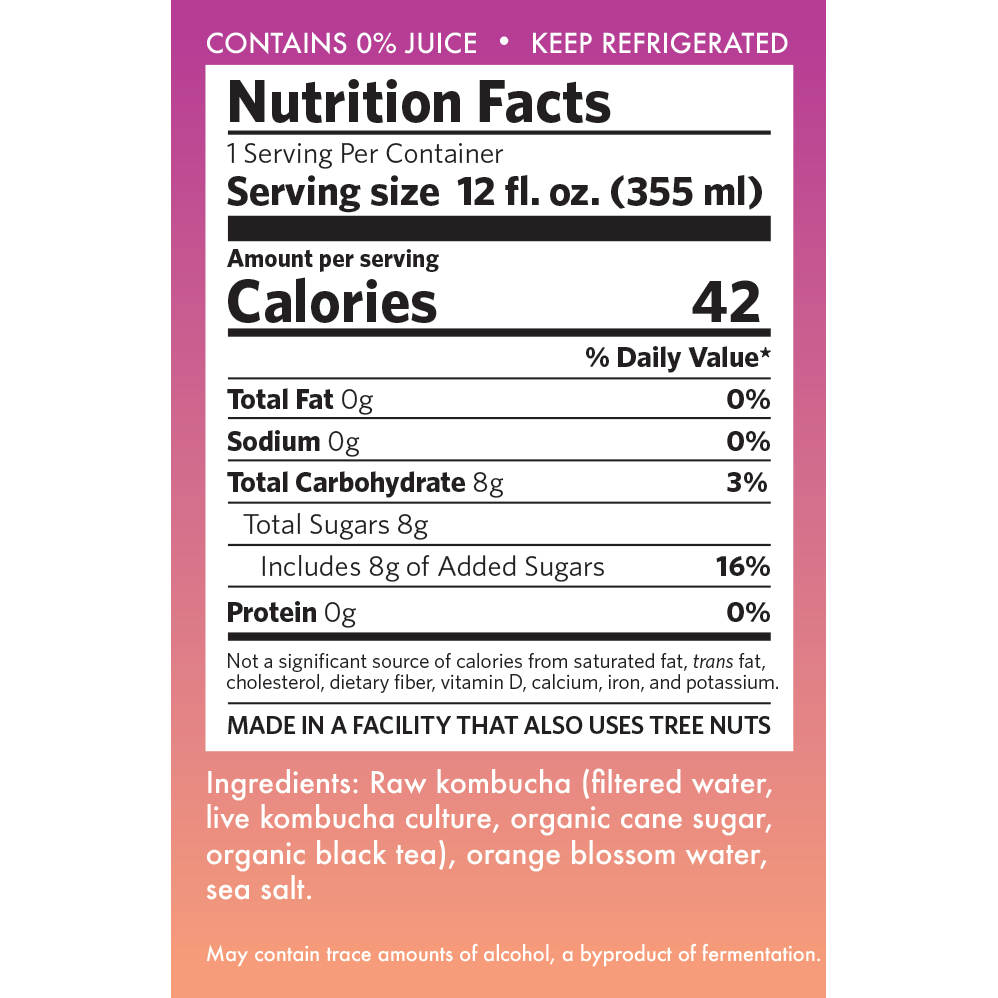 CONTAINS 0% JUICE • KEEP REFRIGERATED

Nutrition Facts

1 Serving Per Container

Serving size 12 fl. oz. (355 ml)

Amount per serving

Calories 42

% Daily Value*

Total Fat 0g 0%

Sodium 0g 0%

Total Carbohydrate 8g 3%

Total Sugars 8g

Includes 8g of Added Sugars 16%

Protein 0g 0%

Not a significant source of calories from saturated fat, trans fat, cholesterol, dietary fiber, vitamin D, calcium, iron, and potassium.

MADE IN A FACILITY THAT ALSO USES TREE NUTS

Ingredients: Raw kombucha (filtered water, live kombucha culture, organic cane sugar, organic black tea), orange blossom water, sea salt.

May contain trace amounts of alcohol, a byproduct of fermentation.